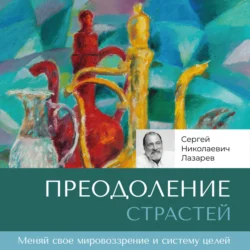 Сергей Николаевич Лазарев

ПРЕОДОЛЕНИЕ СТРАСТЕЙ

Меняй свое мировоззрение и систему целей